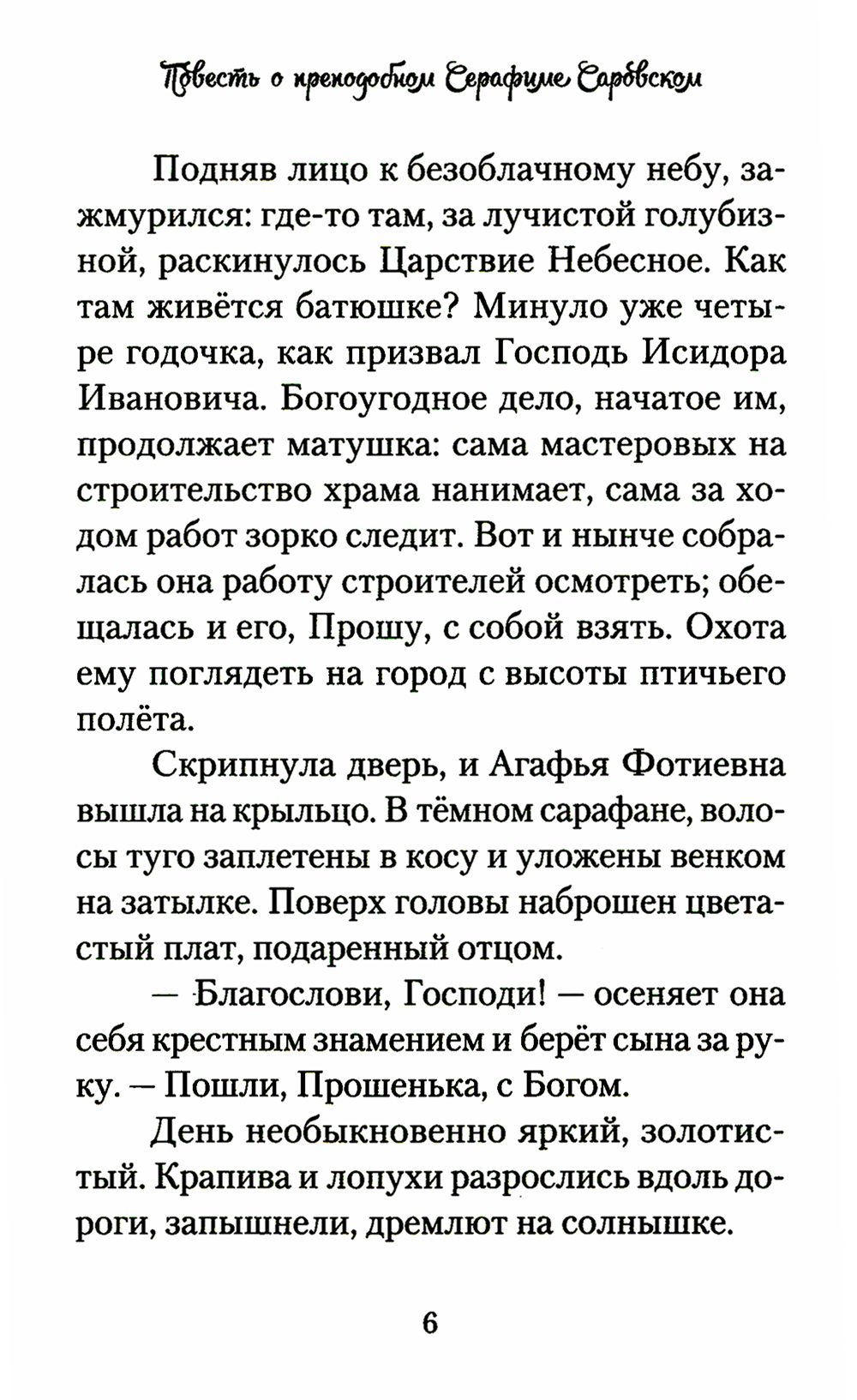 Повесть о преподобном Серафиме Саровском

Подняв лицо к безоблачному небу, зажмурился: где-то там, за лучистой голубизной, раскинулось Царствие Небесное. Как там живётся батюшке? Минуло уже четыре годочка, как призвал Господь Исидора Ивановича. Богоугодное дело, начатое им, продолжает матушка: сама мастеровых на строительство храма нанимает, сама за ходом работ зорко следит. Вот и нынче собралась она работу строителей осмотреть; обещалась и его, Прошу, с собой взять. Охота ему поглядеть на город с высоты птичьего полёта.

Скрипнула дверь, и Агафья Фотиевна вышла на крыльцо. В тёмном сарафане, волосы туго заплетены в косу и уложены венком на затылке. Поверх головы наброшен цветастый плат, подаренный отцом.

— Благослови, Господи! — осеняет она себя крестным знамением и берёт сына за руку. — Пошли, Прошенька, с Богом.

День необыкновенно яркий, золотистый. Крапива и лопухи разрослись вдоль дороги, запышнели, дремлют на солнышке.

6